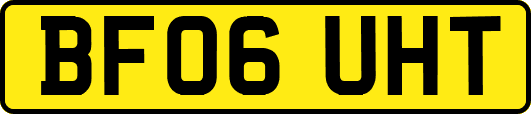 BF06 UHT